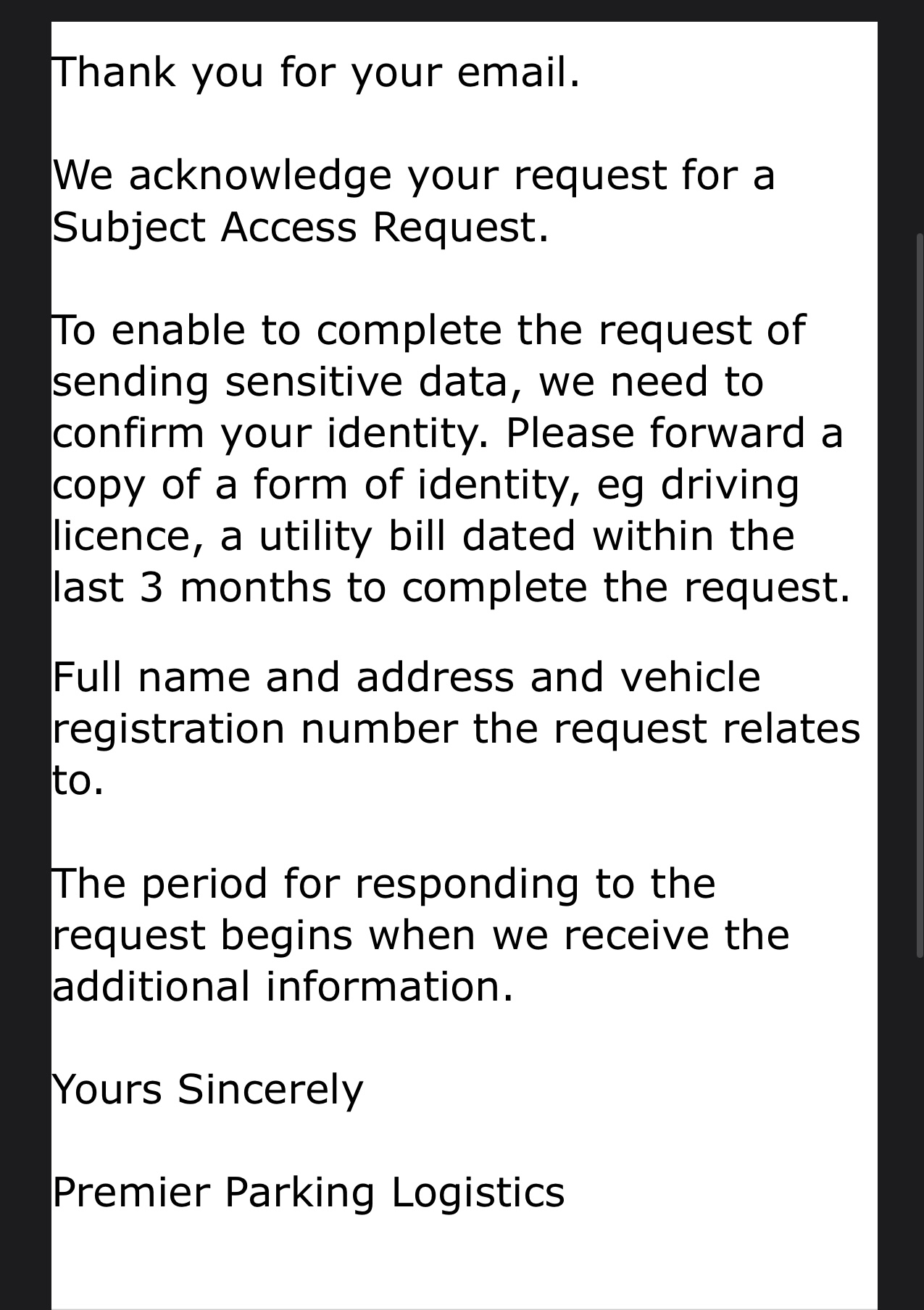 Thank you for your email.

We acknowledge your request for a Subject Access Request.

To enable to complete the request of sending sensitive data, we need to confirm your identity. Please forward a copy of a form of identity, eg driving licence, a utility bill dated within the last 3 months to complete the request.

Full name and address and vehicle registration number the request relates to.

The period for responding to the request begins when we receive the additional information.

Yours Sincerely

Premier Parking Logistics